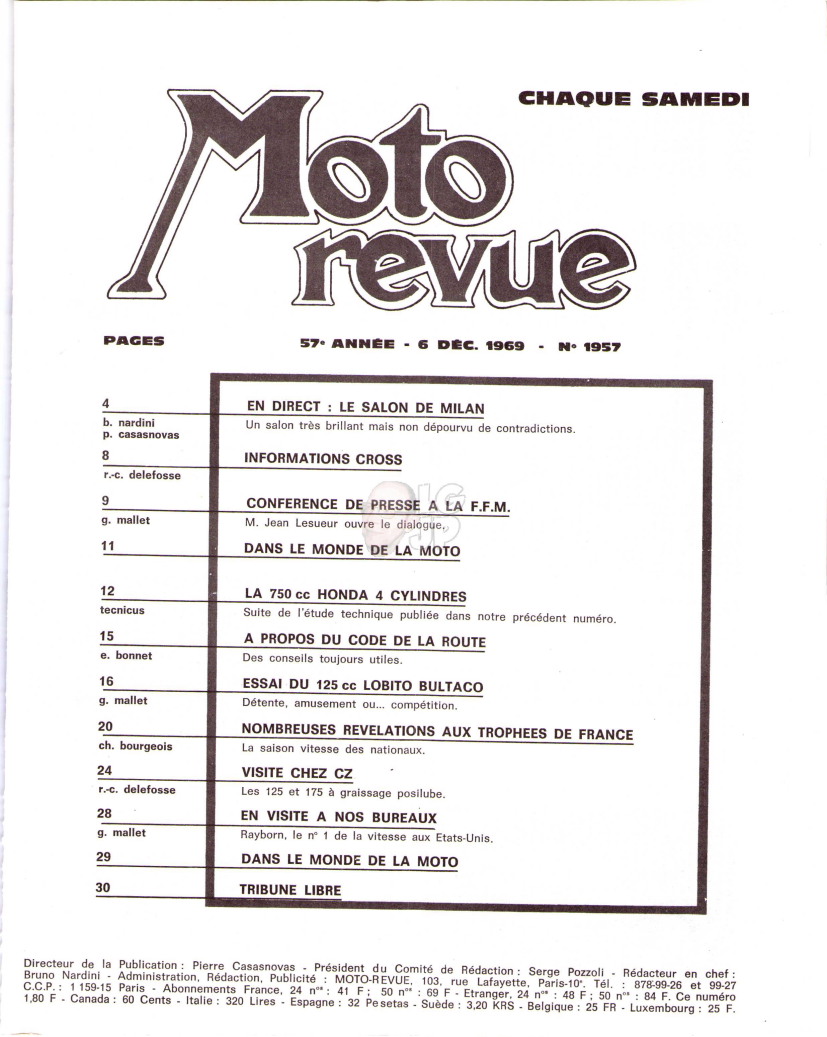 CHAQUE SAMEDI

Moto revue

PAGES

57ᵉ ANNÉE - 6 DÉC. 1969 - Nᵒ 1957

4
b. nardini
p. casasnovas
EN DIRECT : LE SALON DE MILAN
Un salon très brillant mais non dépourvu de contradictions.

8
r.-c. delefosse
INFORMATIONS CROSS

9
g. mallet
CONFERENCE DE PRESSE A LA F.F.M.
M. Jean Lesueur ouvre le dialogue.

11
DANS LE MONDE DE LA MOTO

12
tecnicus
LA 750 cc HONDA 4 CYLINDRES
Suite de l'étude technique publiée dans notre précédent numéro.

15
e. bonnet
A PROPOS DU CODE DE LA ROUTE
Des conseils toujours utiles.

16
g. mallet
ESSAI DU 125 cc LOBITO BULTACO
Détente, amusement ou... compétition.

20
ch. bourgeois
NOMBREUSES REVELATIONS AUX TROPHEES DE FRANCE
La saison vitesse des nationaux.

24
r.-c. delefosse
VISITE CHEZ CZ
Les 125 et 175 à graissage posilube.

28
g. mallet
EN VISITE A NOS BUREAUX
Rayborn, le nᵒ 1 de la vitesse aux Etats-Unis.

29
DANS LE MONDE DE LA MOTO

30
TRIBUNE LIBRE

Directeur de la Publication : Pierre Casasnovas - Président du Comité de Rédaction : Serge Pozzoli - Rédacteur en chef : Bruno Nardini - Administration, Rédaction, Publicité : MOTO-REVUE, 103, rue Lafayette, Paris-10ᵉ. Tél. : 878-99-26 et 99-27 C.C.P. : 1 159-15 Paris - Abonnements France, 24 nᵒˢ : 41 F ; 50 nᵒˢ : 69 F - Etranger, 24 nᵒˢ : 48 F ; 50 nᵒˢ : 84 F. Ce numéro 1,80 F - Canada : 60 Cents - Italie : 320 Lires - Espagne : 32 Pesetas - Suède : 3,20 KRS - Belgique : 25 FR - Luxembourg : 25 F.